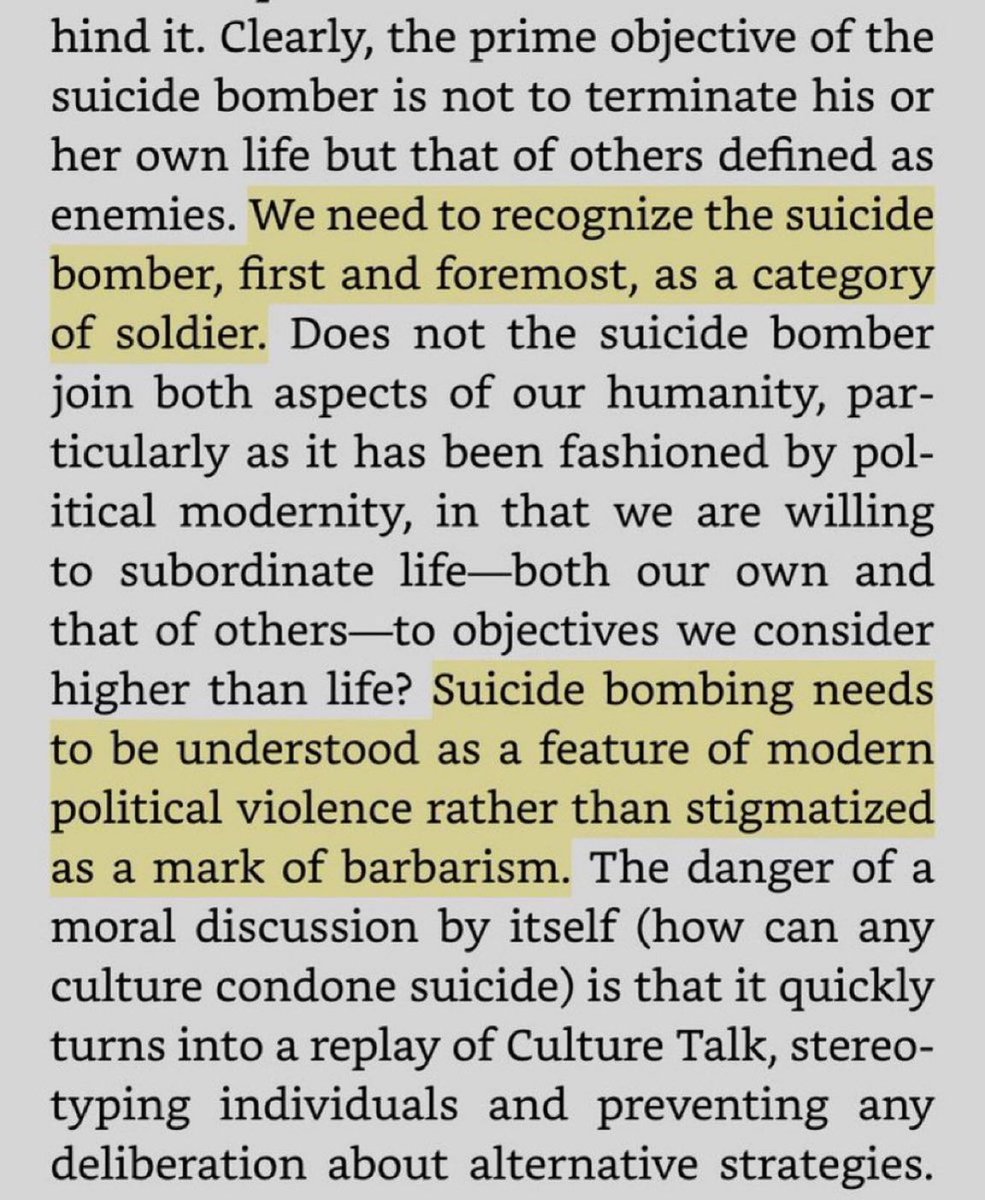 hind it. Clearly, the prime objective of the suicide bomber is not to terminate his or her own life but that of others defined as enemies. We need to recognize the suicide bomber, first and foremost, as a category of soldier. Does not the suicide bomber join both aspects of our humanity, particularly as it has been fashioned by political modernity, in that we are willing to subordinate life—both our own and that of others—to objectives we consider higher than life? Suicide bombing needs to be understood as a feature of modern political violence rather than stigmatized as a mark of barbarism. The danger of a moral discussion by itself (how can any culture condone suicide) is that it quickly turns into a replay of Culture Talk, stereotyping individuals and preventing any deliberation about alternative strategies.